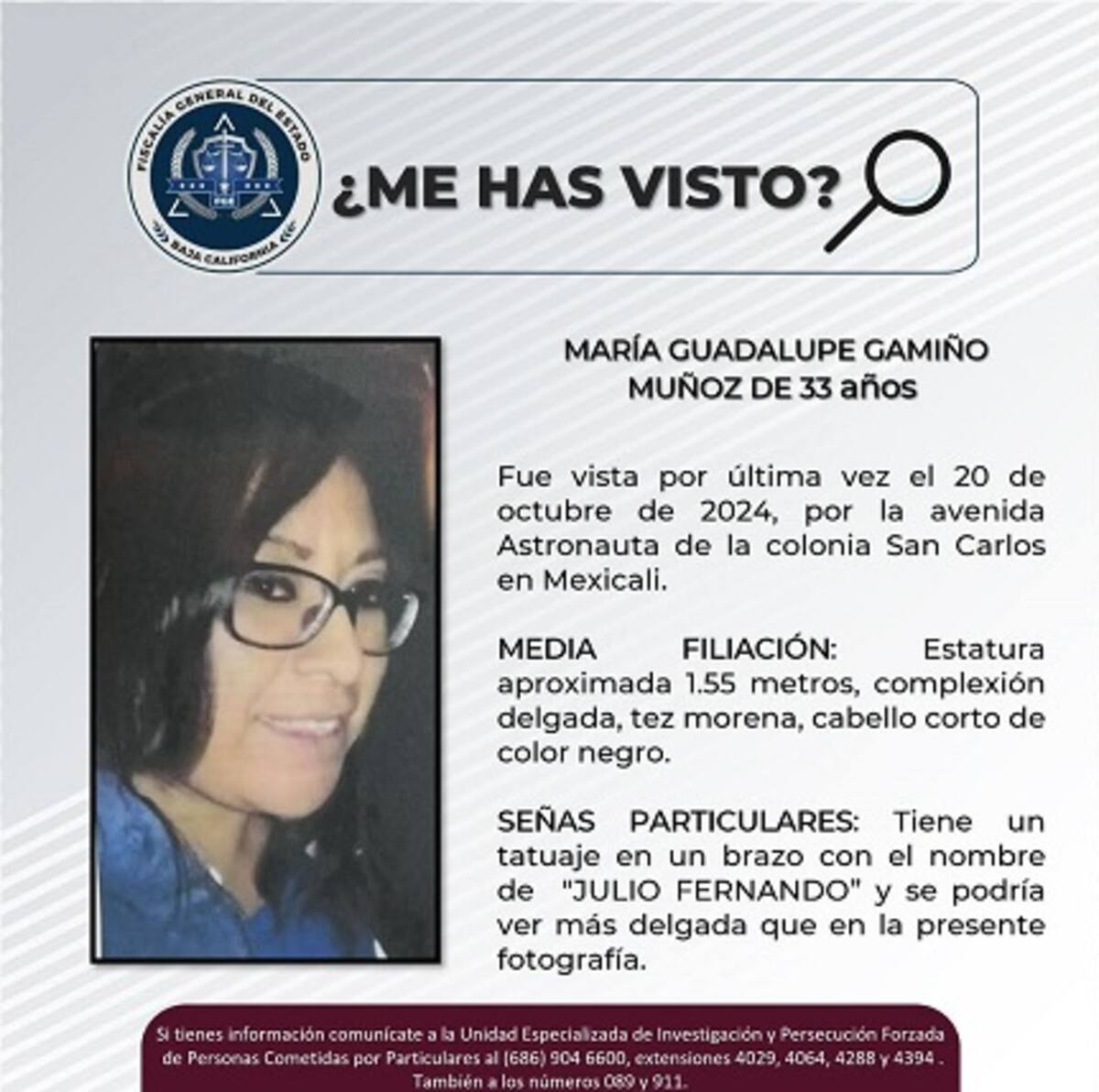 FISCALÍA GENERAL DEL ESTADO
BAJA CALIFORNIA

¿ME HAS VISTO?

MARÍA GUADALUPE GAMIÑO MUÑOZ DE 33 años

Fue vista por última vez el 20 de octubre de 2024, por la avenida Astronauta de la colonia San Carlos en Mexicali.

MEDIA FILIACIÓN: Estatura aproximada 1.55 metros, complexión delgada, tez morena, cabello corto de color negro.

SEÑAS PARTICULARES: Tiene un tatuaje en un brazo con el nombre de "JULIO FERNANDO" y se podría ver más delgada que en la presente fotografía.

Si tienes información comunícate a la Unidad Especializada de Investigación y Persecución Forzada de Personas Cometidas por Particulares al (686) 904 6600, extensiones 4029, 4064, 4288 y 4394 . También a los números 089 y 911.